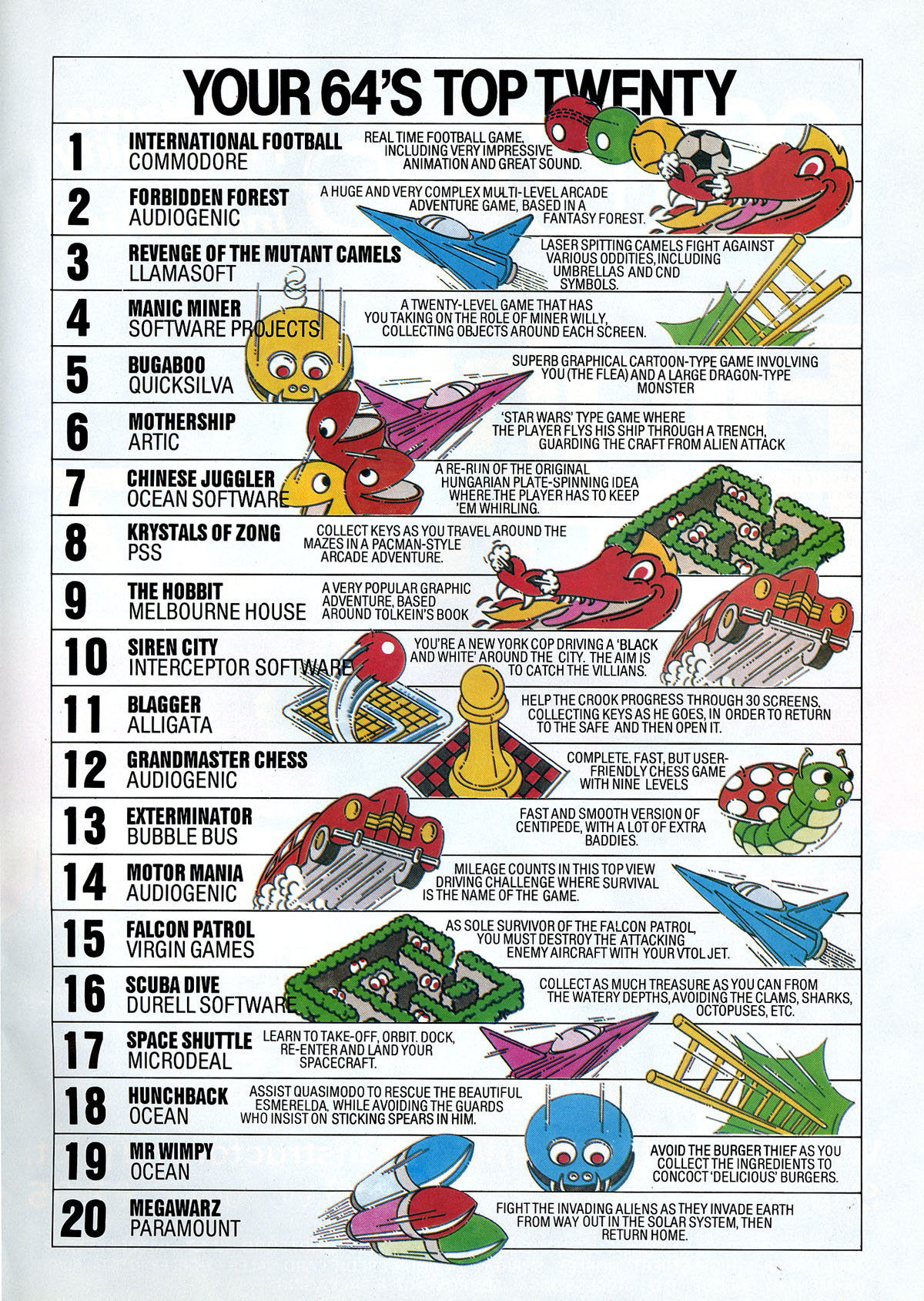 YOUR 64'S TOP TWENTY

1
INTERNATIONAL FOOTBALL
COMMODORE
REAL TIME FOOTBALL GAME, INCLUDING VERY IMPRESSIVE ANIMATION AND GREAT SOUND.

2
FORBIDDEN FOREST
AUDIOGENIC
A HUGE AND VERY COMPLEX MULTI-LEVEL ARCADE ADVENTURE GAME, BASED IN A FANTASY FOREST.

3
REVENGE OF THE MUTANT CAMELS
LLAMASOFT
LASER SPITTING CAMELS FIGHT AGAINST VARIOUS ODDITIES, INCLUDING UMBRELLAS AND CND SYMBOLS.

4
MANIC MINER
SOFTWARE PROJECTS
A TWENTY-LEVEL GAME THAT HAS YOU TAKING ON THE ROLE OF MINER WILLY, COLLECTING OBJECTS AROUND EACH SCREEN.

5
BUGABOO
QUICKSILVA
SUPERB GRAPHICAL CARTOON-TYPE GAME INVOLVING YOU (THE FLEA) AND A LARGE DRAGON-TYPE MONSTER

6
MOTHERSHIP
ARTIC
'STAR WARS' TYPE GAME WHERE THE PLAYER FLYS HIS SHIP THROUGH A TRENCH, GUARDING THE CRAFT FROM ALIEN ATTACK

7
CHINESE JUGGLER
OCEAN SOFTWARE
A RE-RUN OF THE ORIGINAL HUNGARIAN PLATE-SPINNING IDEA WHERE THE PLAYER HAS TO KEEP 'EM WHIRLING.

8
KRYSTALS OF ZONG
PSS
COLLECT KEYS AS YOU TRAVEL AROUND THE MAZES IN A PACMAN-STYLE ARCADE ADVENTURE.

9
THE HOBBIT
MELBOURNE HOUSE
A VERY POPULAR GRAPHIC ADVENTURE, BASED AROUND TOLKEIN'S BOOK

10
SIREN CITY
INTERCEPTOR SOFTWARE
YOU'RE A NEW YORK COP DRIVING A 'BLACK AND WHITE' AROUND THE CITY. THE AIM IS TO CATCH THE VILLIANS.

11
BLAGGER
ALLIGATA
HELP THE CROOK PROGRESS THROUGH 30 SCREENS, COLLECTING KEYS AS HE GOES, IN ORDER TO RETURN TO THE SAFE AND THEN OPEN IT.

12
GRANDMASTER CHESS
AUDIOGENIC
COMPLETE, FAST, BUT USER-FRIENDLY CHESS GAME WITH NINE LEVELS

13
EXTERMINATOR
BUBBLE BUS
FAST AND SMOOTH VERSION OF CENTIPEDE, WITH A LOT OF EXTRA BADDIES.

14
MOTOR MANIA
AUDIOGENIC
MILEAGE COUNTS IN THIS TOP VIEW DRIVING CHALLENGE WHERE SURVIVAL IS THE NAME OF THE GAME.

15
FALCON PATROL
VIRGIN GAMES
AS SOLE SURVIVOR OF THE FALCON PATROL, YOU MUST DESTROY THE ATTACKING ENEMY AIRCRAFT WITH YOUR VTOL JET.

16
SCUBA DIVE
DURELL SOFTWARE
COLLECT AS MUCH TREASURE AS YOU CAN FROM THE WATERY DEPTHS, AVOIDING THE CLAMS, SHARKS, OCTOPUSES, ETC.

17
SPACE SHUTTLE
MICRODEAL
LEARN TO TAKE-OFF, ORBIT, DOCK, RE-ENTER AND LAND YOUR SPACECRAFT.

18
HUNCHBACK
OCEAN
ASSIST QUASIMODO TO RESCUE THE BEAUTIFUL ESMERELDA, WHILE AVOIDING THE GUARDS WHO INSIST ON STICKING SPEARS IN HIM.

19
MR WIMPY
OCEAN
AVOID THE BURGER THIEF AS YOU COLLECT THE INGREDIENTS TO CONCOCT 'DELICIOUS' BURGERS.

20
MEGAWARZ
PARAMOUNT
FIGHT THE INVADING ALIENS AS THEY INVADE EARTH FROM WAY OUT IN THE SOLAR SYSTEM, THEN RETURN HOME.